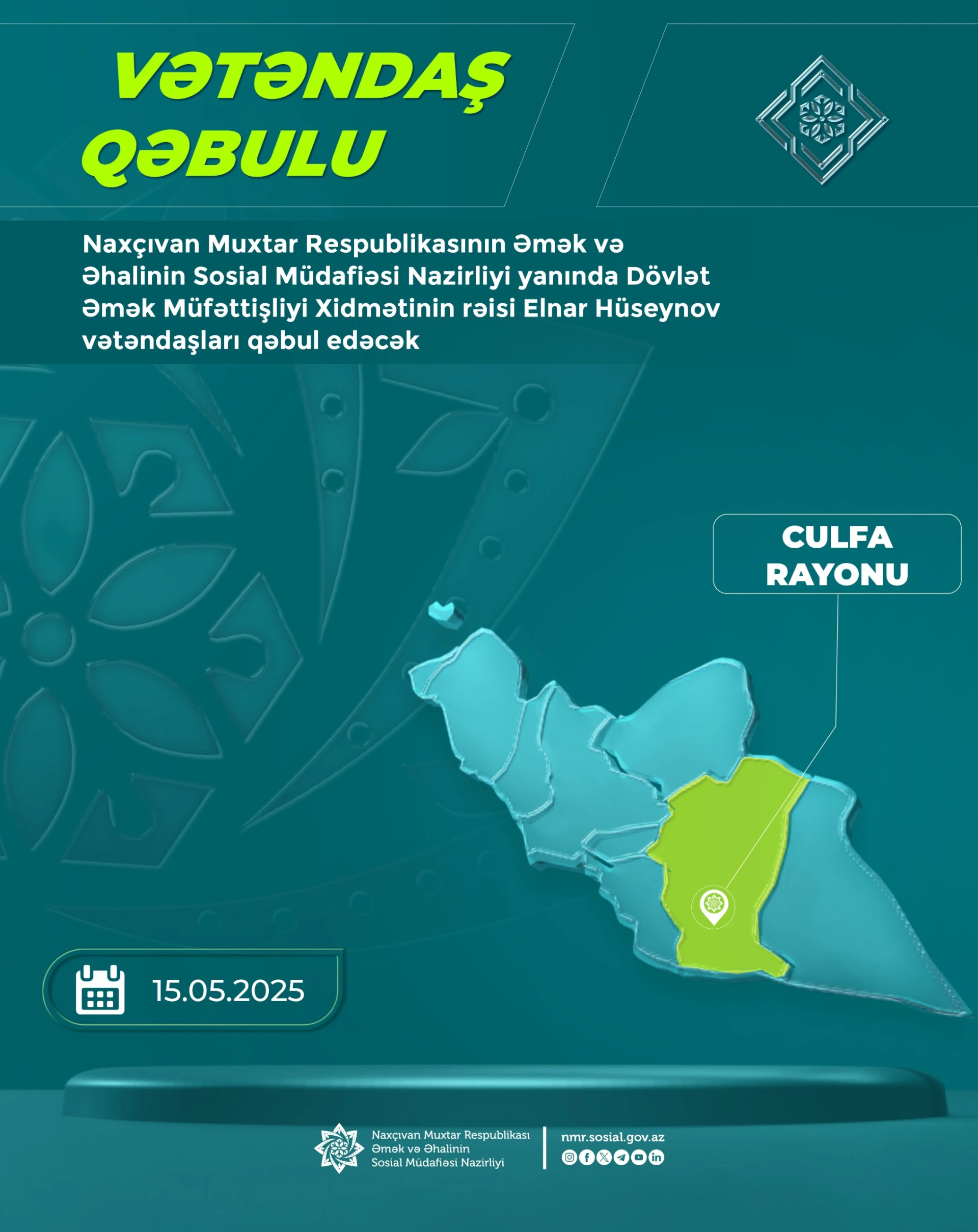 VƏTƏNDAŞ QƏBULU

Naxçıvan Muxtar Respublikasının Əmək və Əhalinin Sosial Müdafiəsi Nazirliyi yanında Dövlət Əmək Müfəttişliyi Xidmətinin rəisi Elnar Hüseynov vətəndaşları qəbul edəcək

CULFA RAYONU

15.05.2025

Naxçıvan Muxtar Respublikası Əmək və Əhalinin Sosial Müdafiəsi Nazirliyi

nmr.sosial.gov.az